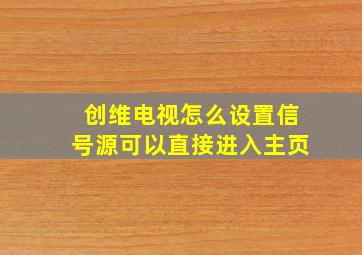 创维电视怎么设置信号源可以直接进入主页